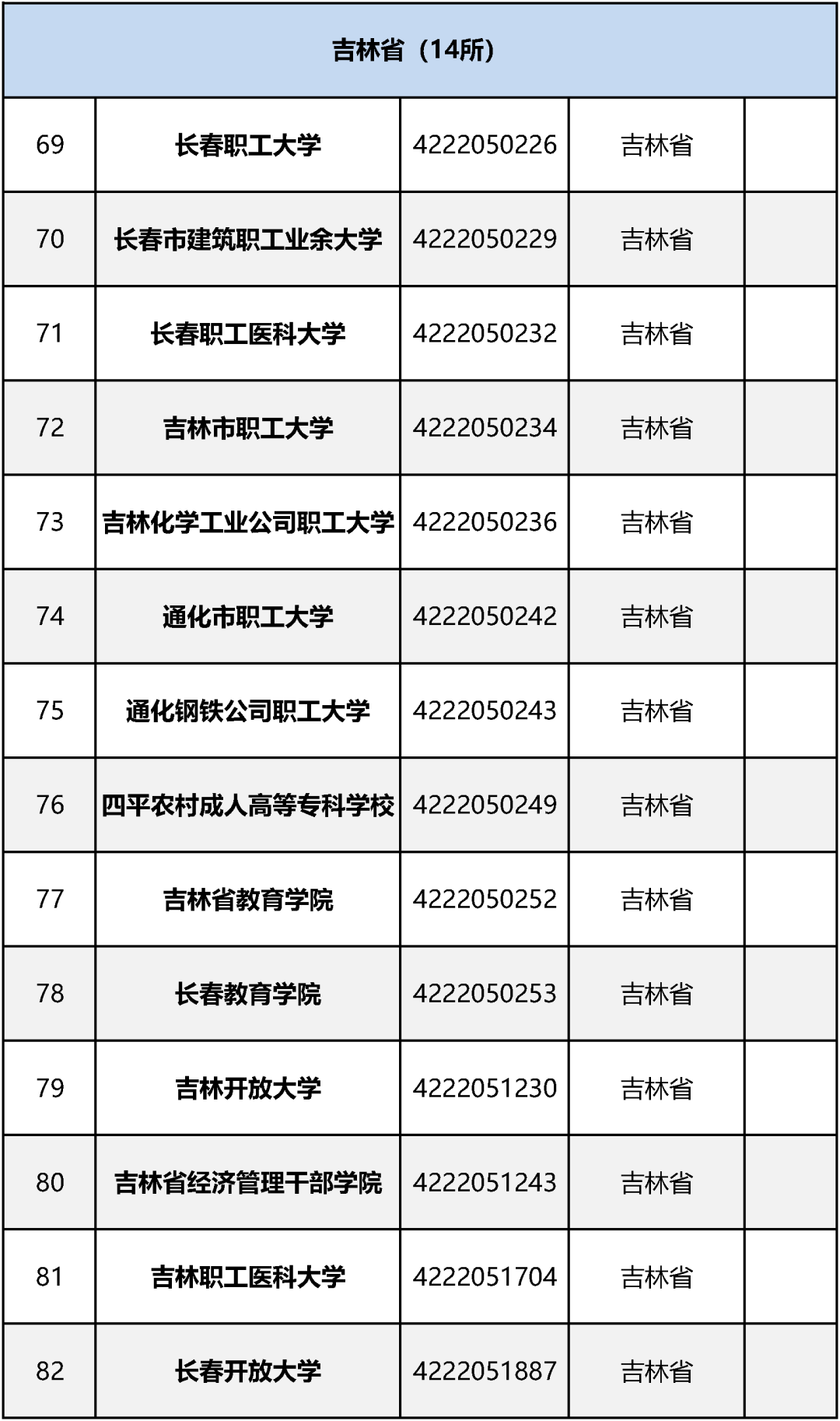 | 吉林省（14所） | | | | |
|---|---|---|---|---|
| 69 | 长春职工大学 | 4222050226 | 吉林省 | |
| 70 | 长春市建筑职工业余大学 | 4222050229 | 吉林省 | |
| 71 | 长春职工医科大学 | 4222050232 | 吉林省 | |
| 72 | 吉林市职工大学 | 4222050234 | 吉林省 | |
| 73 | 吉林化学工业公司职工大学 | 4222050236 | 吉林省 | |
| 74 | 通化市职工大学 | 4222050242 | 吉林省 | |
| 75 | 通化钢铁公司职工大学 | 4222050243 | 吉林省 | |
| 76 | 四平农村成人高等专科学校 | 4222050249 | 吉林省 | |
| 77 | 吉林省教育学院 | 4222050252 | 吉林省 | |
| 78 | 长春教育学院 | 4222050253 | 吉林省 | |
| 79 | 吉林开放大学 | 4222051230 | 吉林省 | |
| 80 | 吉林省经济管理干部学院 | 4222051243 | 吉林省 | |
| 81 | 吉林职工医科大学 | 4222051704 | 吉林省 | |
| 82 | 长春开放大学 | 4222051887 | 吉林省 | |